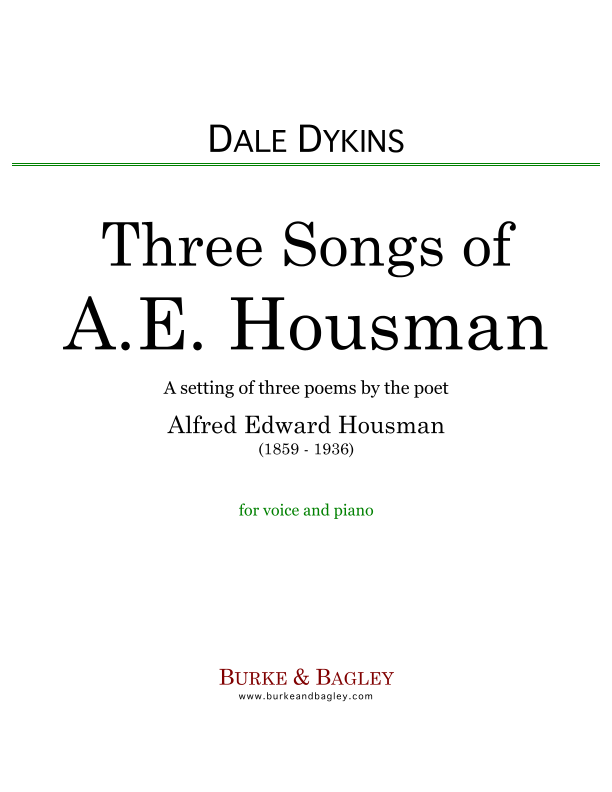 DALE DYKINS

Three Songs of
A.E. Housman

A setting of three poems by the poet

Alfred Edward Housman
(1859 - 1936)

for voice and piano

BURKE & BAGLEY
www.burkeandbagley.com